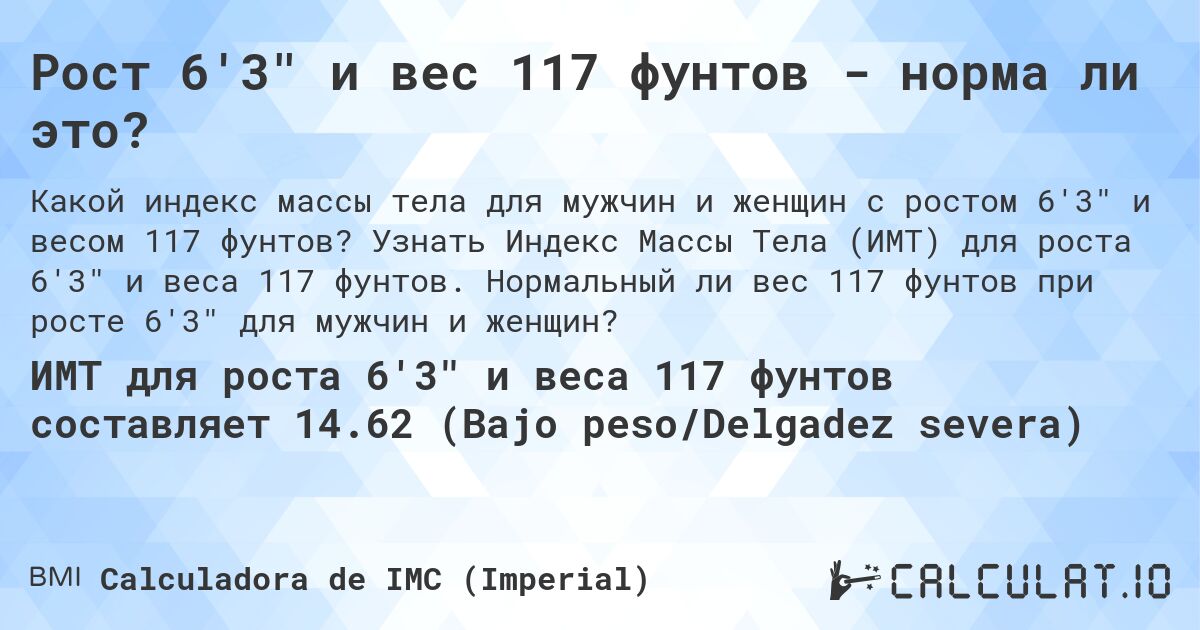 Рост 6'3" и вес 117 фунтов - норма ли это?

Какой индекс массы тела для мужчин и женщин с ростом 6'3" и весом 117 фунтов? Узнать Индекс Массы Тела (ИМТ) для роста 6'3" и веса 117 фунтов. Нормальный ли вес 117 фунтов при росте 6'3" для мужчин и женщин?

ИМТ для роста 6'3" и веса 117 фунтов составляет 14.62 (Bajo peso/Delgadez severa)

BMI Calculadora de IMC (Imperial)

CALCULAT.IO